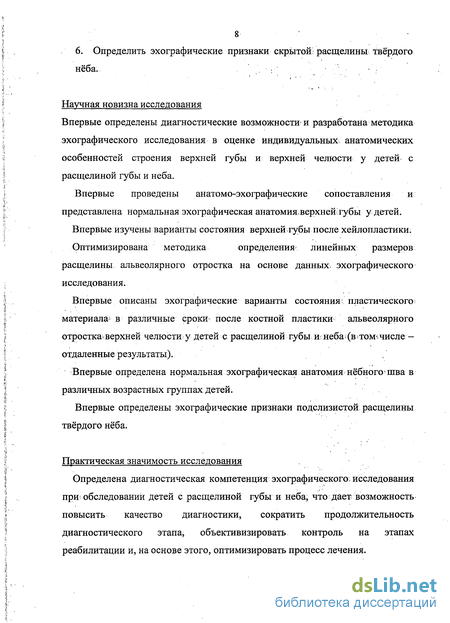 8

6. Определить эхографические признаки скрытой расщелины твёрдого нёба.

Научная новизна исследования

Впервые определены диагностические возможности и разработана методика эхографического исследования в оценке индивидуальных анатомических особенностей строения верхней губы и верхней челюсти у детей с расщелиной губы и неба.

Впервые проведены анатомо-эхографические сопоставления и представлена нормальная эхографическая анатомия верхней губы у детей.

Впервые изучены варианты состояния верхней губы после хейлопластики.

Оптимизирована методика определения линейных размеров расщелины альвеолярного отростка на основе данных эхографического исследования.

Впервые описаны эхографические варианты состояния пластического материала в различные сроки после костной пластики альвеолярного отростка верхней челюсти у детей с расщелиной губы и неба (в том числе – отдаленные результаты).

Впервые определена нормальная эхографическая анатомия нёбного шва в различных возрастных группах детей.

Впервые определены эхографические признаки подслизистой расщелины твёрдого нёба.

Практическая значимость исследования

Определена диагностическая компетенция эхографического исследования при обследовании детей с расщелиной губы и неба, что дает возможность повысить качество диагностики, сократить продолжительность диагностического этапа, объективизировать контроль на этапах реабилитации и, на основе этого, оптимизировать процесс лечения.

dsLib.net
библиотека диссертаций